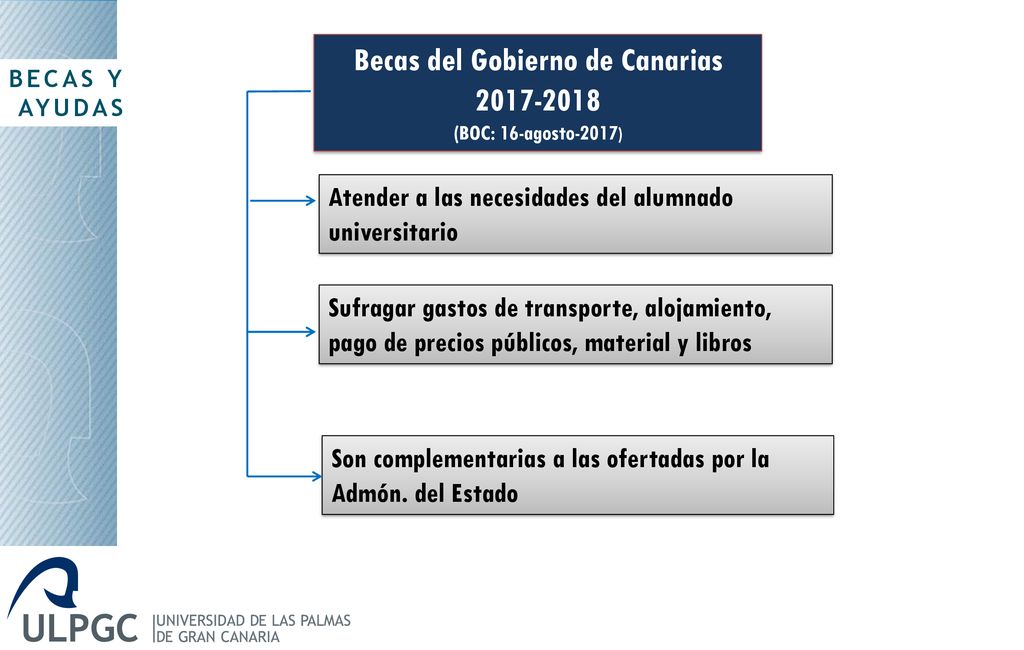 BECAS Y AYUDAS

Becas del Gobierno de Canarias 2017-2018
(BOC: 16-agosto-2017)

Atender a las necesidades del alumnado universitario

Sufragar gastos de transporte, alojamiento, pago de precios públicos, material y libros

Son complementarias a las ofertadas por la Admón. del Estado

ULPGC UNIVERSIDAD DE LAS PALMAS DE GRAN CANARIA